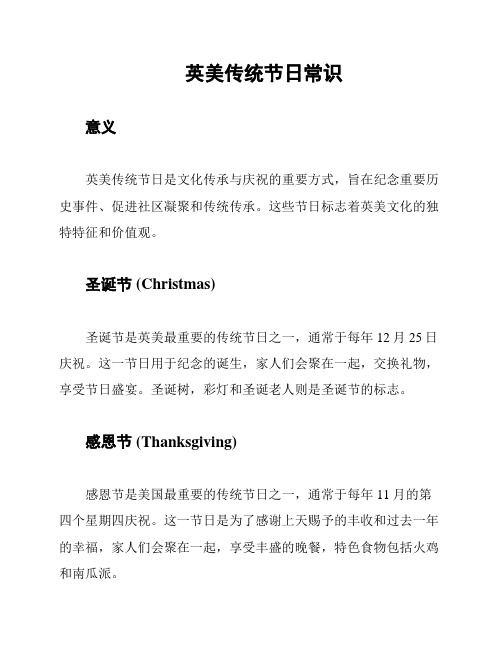 英美传统节日常识

意义

英美传统节日是文化传承与庆祝的重要方式，旨在纪念重要历史事件、促进社区凝聚和传统传承。这些节日标志着英美文化的独特特征和价值观。

圣诞节 (Christmas)

圣诞节是英美最重要的传统节日之一，通常于每年 12 月 25 日庆祝。这一节日用于纪念的诞生，家人们会聚在一起，交换礼物，享受节日盛宴。圣诞树，彩灯和圣诞老人则是圣诞节的标志。

感恩节 (Thanksgiving)

感恩节是美国最重要的传统节日之一，通常于每年 11 月的第四个星期四庆祝。这一节日是为了感谢上天赐予的丰收和过去一年的幸福，家人们会聚在一起，享受丰盛的晚餐，特色食物包括火鸡和南瓜派。